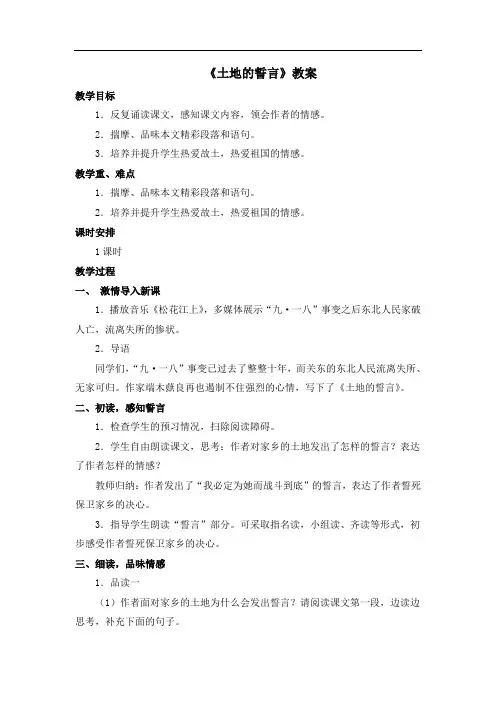 《土地的誓言》教案

教学目标

1．反复诵读课文，感知课文内容，领会作者的情感。

2．揣摩、品味本文精彩段落和语句。

3．培养并提升学生热爱故土，热爱祖国的情感。

教学重、难点

1．揣摩、品味本文精彩段落和语句。

2．培养并提升学生热爱故土，热爱祖国的情感。

课时安排

1课时

教学过程

一、 激情导入新课

1．播放音乐《松花江上》，多媒体展示“九·一八”事变之后东北人民家破人亡，流离失所的惨状。

2．导语

同学们，“九·一八”事变已过去了整整十年，而关东的东北人民流离失所、无家可归。作家端木蕻良再也遏制不住强烈的心情，写下了《土地的誓言》。

二、初读，感知誓言

1．检查学生的预习情况，扫除阅读障碍。

2．学生自由朗读课文，思考：作者对家乡的土地发出了怎样的誓言？表达了作者怎样的情感？

教师归纳：作者发出了“我必定为她而战斗到底”的誓言，表达了作者誓死保卫家乡的决心。

3．指导学生朗读“誓言”部分。可采取指名读，小组读、齐读等形式，初步感受作者誓死保卫家乡的决心。

三、细读，品味情感

1．品读一

（1）作者面对家乡的土地为什么会发出誓言？请阅读课文第一段，边读边思考，补充下面的句子。